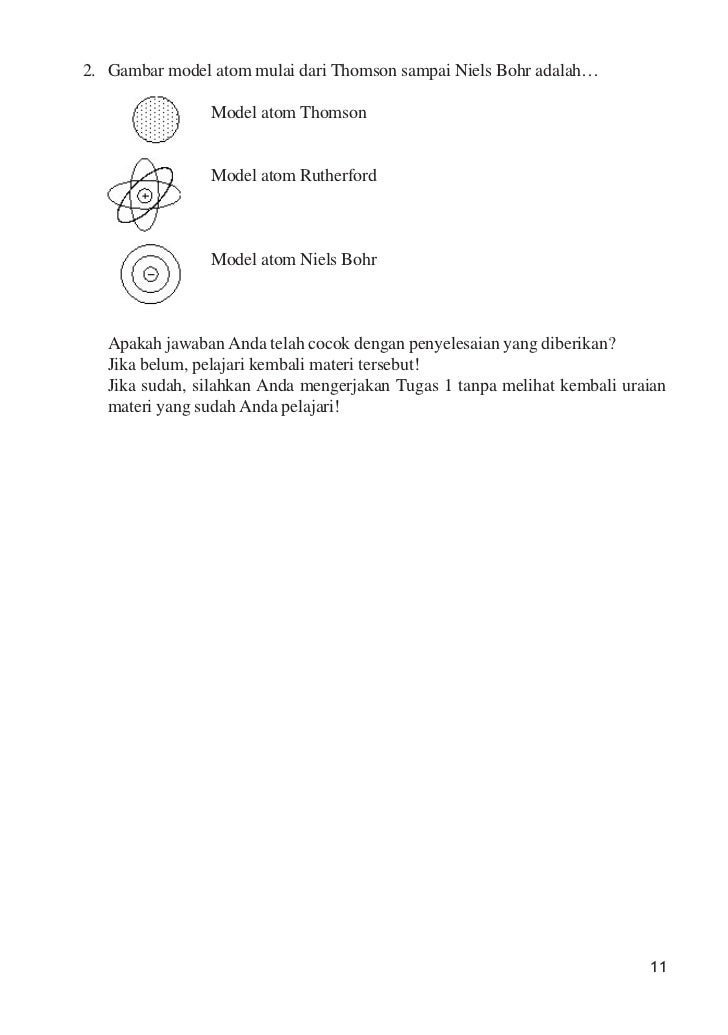 2. Gambar model atom mulai dari Thomson sampai Niels Bohr adalah…

Model atom Thomson

+

Model atom Rutherford

−

Model atom Niels Bohr

Apakah jawaban Anda telah cocok dengan penyelesaian yang diberikan?
Jika belum, pelajari kembali materi tersebut!
Jika sudah, silahkan Anda mengerjakan Tugas 1 tanpa melihat kembali uraian materi yang sudah Anda pelajari!

11